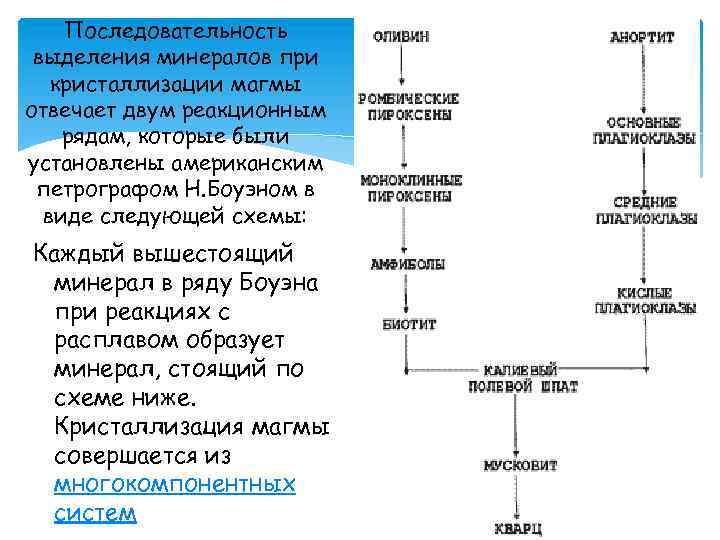 Последовательность выделения минералов при кристаллизации магмы отвечает двум реакционным рядам, которые были установлены американским петрографом Н.Боуэном в виде следующей схемы:

Каждый вышестоящий минерал в ряду Боуэна при реакциях с расплавом образует минерал, стоящий по схеме ниже. Кристаллизация магмы совершается из многокомпонентных систем

ОЛИВИН

РОМБИЧЕСКИЕ ПИРОКСЕНЫ

МОНОКЛИННЫЕ ПИРОКСЕНЫ

АМФИБОЛЫ

БИОТИТ

АНОРТИТ

ОСНОВНЫЕ ПЛАГИОКЛАЗЫ

СРЕДНИЕ ПЛАГИОКЛАЗЫ

КИСЛЫЕ ПЛАГИОКЛАЗЫ

КАЛИЕВЫЙ ПОЛЕВОЙ ШПАТ

МУСКОВИТ

КВАРЦ